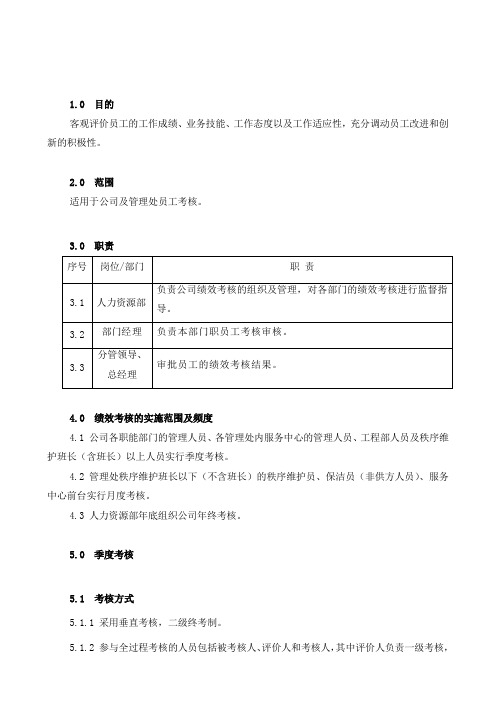 1.0 目的

客观评价员工的工作成绩、业务技能、工作态度以及工作适应性，充分调动员工改进和创新的积极性。

2.0 范围

适用于公司及管理处员工考核。

3.0 职责

| 序号 | 岗位/部门 | 职 责 |
|---|---|---|
| 3.1 | 人力资源部 | 负责公司绩效考核的组织及管理，对各部门的绩效考核进行监督指导。 |
| 3.2 | 部门经理 | 负责本部门职员工考核审核。 |
| 3.3 | 分管领导、总经理 | 审批员工的绩效考核结果。 |

4.0 绩效考核的实施范围及频度

4.1 公司各职能部门的管理人员、各管理处内服务中心的管理人员、工程部人员及秩序维护班长（含班长）以上人员实行季度考核。

4.2 管理处秩序维护班长以下（不含班长）的秩序维护员、保洁员（非供方人员）、服务中心前台实行月度考核。

4.3 人力资源部年底组织公司年终考核。

5.0 季度考核

5.1 考核方式

5.1.1 采用垂直考核，二级终考制。

5.1.2 参与全过程考核的人员包括被考核人、评价人和考核人，其中评价人负责一级考核，